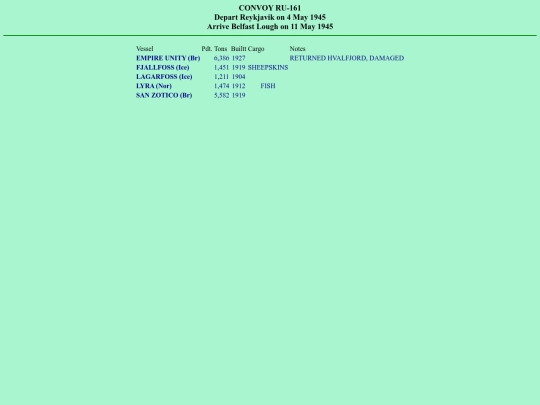 CONVOY RU-161
Depart Reykjavik on 4 May 1945
Arrive Belfast Lough on 11 May 1945

| Vessel | Pdt. | Tons | Builtt | Cargo | Notes |
|---|---|---|---|---|---|
| EMPIRE UNITY (Br) | | 6,386 | 1927 | | RETURNED HVALFJORD, DAMAGED |
| FJALLFOSS (Ice) | | 1,451 | 1919 | SHEEPSKINS | |
| LAGARFOSS (Ice) | | 1,211 | 1904 | | |
| LYRA (Nor) | | 1,474 | 1912 | FISH | |
| SAN ZOTICO (Br) | | 5,582 | 1919 | | |